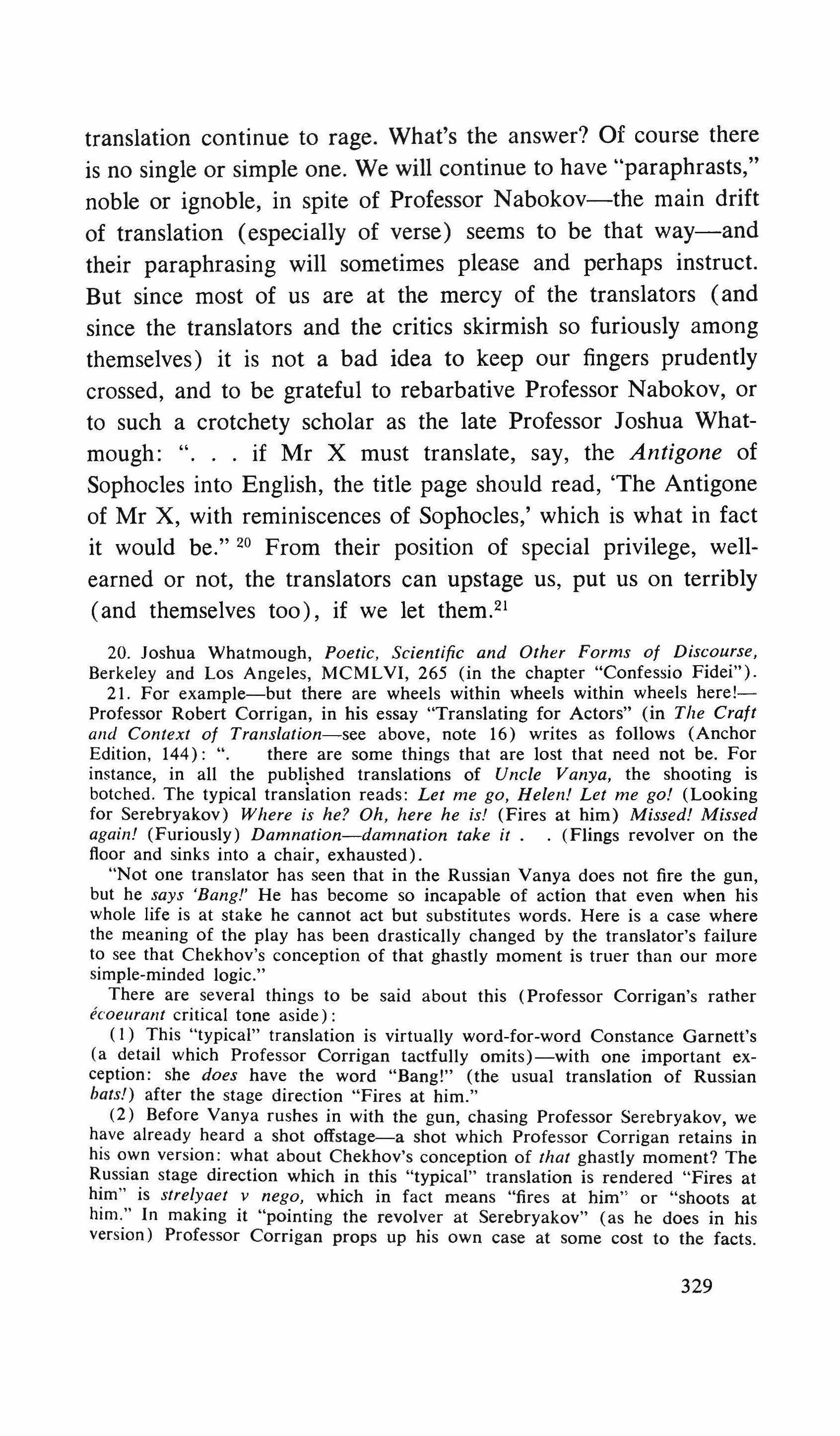 translation continue to rage. What's the answer? Of course there is no single or simple one. We will continue to have "paraphrasts," noble or ignoble, in spite of Professor Nabokov—the main drift of translation (especially of verse) seems to be that way—and their paraphrasing will sometimes please and perhaps instruct. But since most of us are at the mercy of the translators (and since the translators and the critics skirmish so furiously among themselves) it is not a bad idea to keep our fingers prudently crossed, and to be grateful to rebarbative Professor Nabokov, or to such a crotchety scholar as the late Professor Joshua Whatmough: ". . . if Mr X must translate, say, the Antigone of Sophocles into English, the title page should read, 'The Antigone of Mr X, with reminiscences of Sophocles,' which is what in fact it would be." $^{20}$ From their position of special privilege, well-earned or not, the translators can upstage us, put us on terribly (and themselves too), if we let them.$^{21}$

20. Joshua Whatmough, Poetic, Scientific and Other Forms of Discourse, Berkeley and Los Angeles, MCMLVI, 265 (in the chapter "Confessio Fidei").

21. For example—but there are wheels within wheels within wheels here!—Professor Robert Corrigan, in his essay "Translating for Actors" (in The Craft and Context of Translation—see above, note 16) writes as follows (Anchor Edition, 144): ". there are some things that are lost that need not be. For instance, in all the published translations of Uncle Vanya, the shooting is botched. The typical translation reads: Let me go, Helen! Let me go! (Looking for Serebryakov) Where is he? Oh, here he is! (Fires at him) Missed! Missed again! (Furiously) Damnation—damnation take it . . (Flings revolver on the floor and sinks into a chair, exhausted).

"Not one translator has seen that in the Russian Vanya does not fire the gun, but he says 'Bang!' He has become so incapable of action that even when his whole life is at stake he cannot act but substitutes words. Here is a case where the meaning of the play has been drastically changed by the translator's failure to see that Chekhov's conception of that ghastly moment is truer than our more simple-minded logic."

There are several things to be said about this (Professor Corrigan's rather écoeurant critical tone aside):

(1) This "typical" translation is virtually word-for-word Constance Garnett's (a detail which Professor Corrigan tactfully omits)—with one important exception: she does have the word "Bang!" (the usual translation of Russian bats!) after the stage direction "Fires at him."

(2) Before Vanya rushes in with the gun, chasing Professor Serebryakov, we have already heard a shot offstage—a shot which Professor Corrigan retains in his own version: what about Chekhov's conception of that ghastly moment? The Russian stage direction which in this "typical" translation is rendered "Fires at him" is strelyaet v nego, which in fact means "fires at him" or "shoots at him." In making it "pointing the revolver at Serebryakov" (as he does in his version) Professor Corrigan props up his own case at some cost to the facts.

329